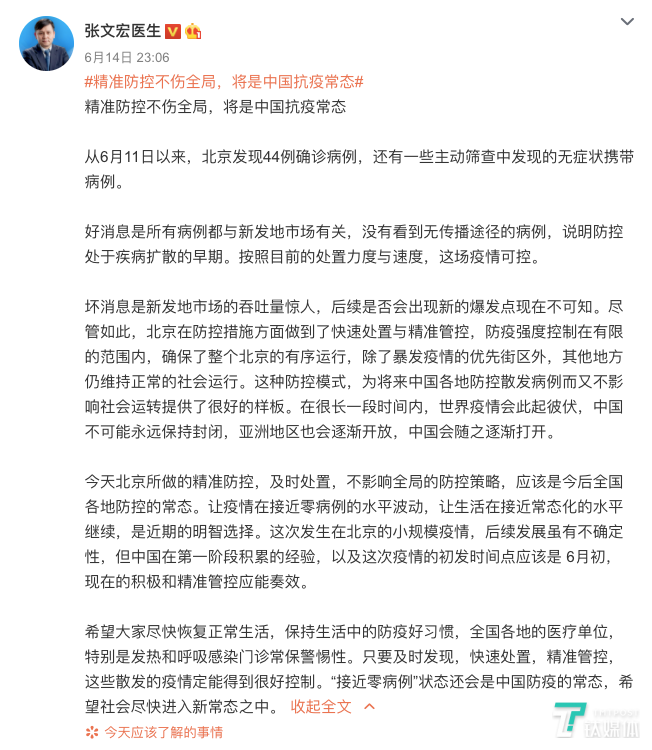 张文宏医生

6月14日 23:06

#精准防控不伤全局，将是中国抗疫常态#

精准防控不伤全局，将是中国抗疫常态

从6月11日以来，北京发现44例确诊病例，还有一些主动筛查中发现的无症状携带病例。

好消息是所有病例都与新发地市场有关，没有看到无传播途径的病例，说明防控处于疾病扩散的早期。按照目前的处置力度与速度，这场疫情可控。

坏消息是新发地市场的吞吐量惊人，后续是否会出现新的爆发点现在不可知。尽管如此，北京在防控措施方面做到了快速处置与精准管控，防疫强度控制在有限的范围内，确保了整个北京的有序运行，除了暴发疫情的优先街区外，其他地方仍维持正常的社会运行。这种防控模式，为将来中国各地防控散发病例而又不影响社会运转提供了很好的样板。在很长一段时间内，世界疫情会此起彼伏，中国不可能永远保持封闭，亚洲地区也会逐渐开放，中国会随之逐渐打开。

今天北京所做的精准防控，及时处置，不影响全局的防控策略，应该是今后全国各地防控的常态。让疫情在接近零病例的水平波动，让生活在接近常态化的水平继续，是近期的明智选择。这次发生在北京的小规模疫情，后续发展虽有不确定性，但中国在第一阶段积累的经验，以及这次疫情的初发时间点应该是 6月初，现在的积极和精准管控应能奏效。

希望大家尽快恢复正常生活，保持生活中的防疫好习惯，全国各地的医疗单位，特别是发热和呼吸感染门诊常保警惕性。只要及时发现，快速处置，精准管控，这些散发的疫情定能得到很好控制。“接近零病例”状态还会是中国防疫的常态，希望社会尽快进入新常态之中。 收起全文

今天应该了解的事情

TMTPOST 钛媒体